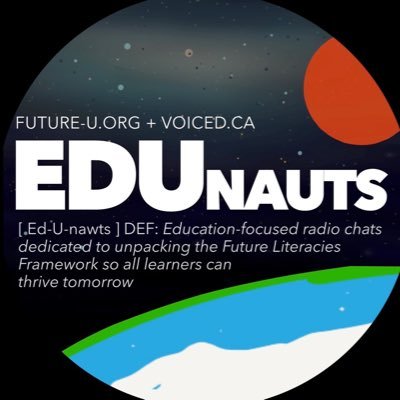 FUTURE-U.ORG + VOICED.CA

EDUNAUTS

[.Ed-U-nawts ] DEF: Education-focused radio chats dedicated to unpacking the Future Literacies Framework so all learners can thrive tomorrow